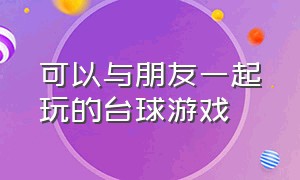 可以与朋友一起玩的台球游戏